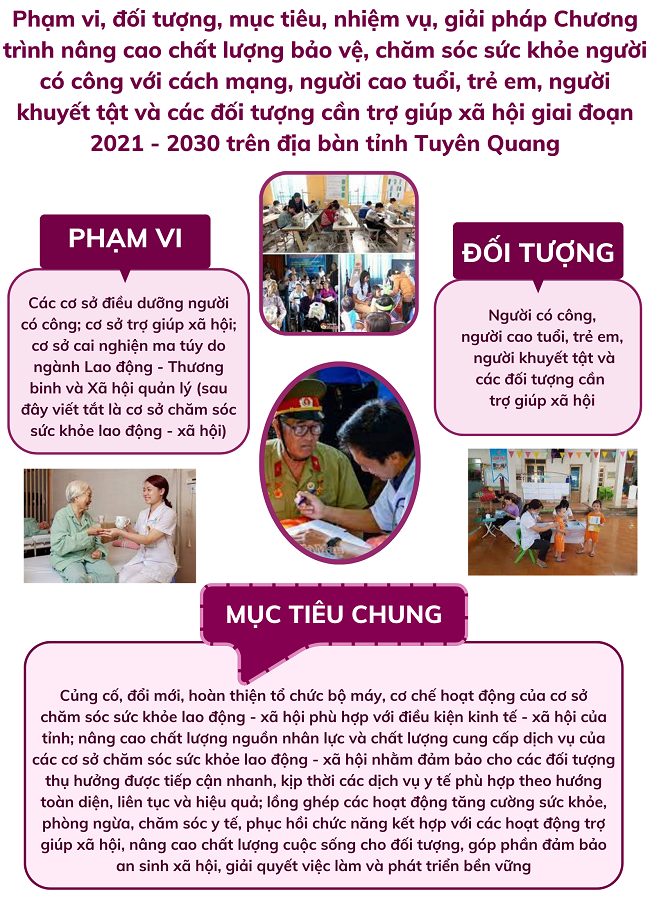 Phạm vi, đối tượng, mục tiêu, nhiệm vụ, giải pháp Chương trình nâng cao chất lượng bảo vệ, chăm sóc sức khỏe người có công với cách mạng, người cao tuổi, trẻ em, người khuyết tật và các đối tượng cần trợ giúp xã hội giai đoạn 2021 - 2030 trên địa bàn tỉnh Tuyên Quang

PHẠM VI

Các cơ sở điều dưỡng người có công; cơ sở trợ giúp xã hội; cơ sở cai nghiện ma túy do ngành Lao động - Thương binh và Xã hội quản lý (sau đây viết tắt là cơ sở chăm sóc sức khỏe lao động - xã hội)

ĐỐI TƯỢNG

Người có công, người cao tuổi, trẻ em, người khuyết tật và các đối tượng cần trợ giúp xã hội

MỤC TIÊU CHUNG

Củng cố, đổi mới, hoàn thiện tổ chức bộ máy, cơ chế hoạt động của cơ sở chăm sóc sức khỏe lao động - xã hội phù hợp với điều kiện kinh tế - xã hội của tỉnh; nâng cao chất lượng nguồn nhân lực và chất lượng cung cấp dịch vụ của các cơ sở chăm sóc sức khỏe lao động - xã hội nhằm đảm bảo cho các đối tượng thụ hưởng được tiếp cận nhanh, kịp thời các dịch vụ y tế phù hợp theo hướng toàn diện, liên tục và hiệu quả; lồng ghép các hoạt động tăng cường sức khỏe, phòng ngừa, chăm sóc y tế, phục hồi chức năng kết hợp với các hoạt động trợ giúp xã hội, nâng cao chất lượng cuộc sống cho đối tượng, góp phần đảm bảo an sinh xã hội, giải quyết việc làm và phát triển bền vững